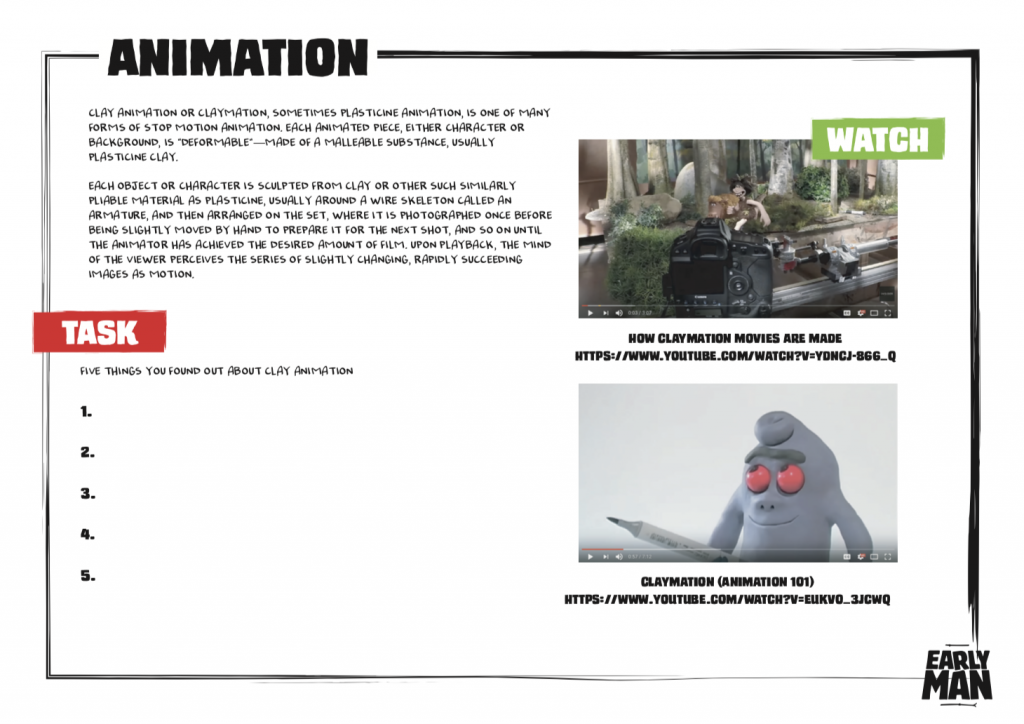 ANIMATION

CLAY ANIMATION OR CLAYMATION, SOMETIMES PLASTICINE ANIMATION, IS ONE OF MANY FORMS OF STOP MOTION ANIMATION. EACH ANIMATED PIECE, EITHER CHARACTER OR BACKGROUND, IS "DEFORMABLE"—MADE OF A MALLEABLE SUBSTANCE, USUALLY PLASTICINE CLAY.

EACH OBJECT OR CHARACTER IS SCULPTED FROM CLAY OR OTHER SUCH SIMILARLY PLIABLE MATERIAL AS PLASTICINE, USUALLY AROUND A WIRE SKELETON CALLED AN ARMATURE, AND THEN ARRANGED ON THE SET, WHERE IT IS PHOTOGRAPHED ONCE BEFORE BEING SLIGHTLY MOVED BY HAND TO PREPARE IT FOR THE NEXT SHOT, AND SO ON UNTIL THE ANIMATOR HAS ACHIEVED THE DESIRED AMOUNT OF FILM. UPON PLAYBACK, THE MIND OF THE VIEWER PERCEIVES THE SERIES OF SLIGHTLY CHANGING, RAPIDLY SUCCEEDING IMAGES AS MOTION.

TASK

FIVE THINGS YOU FOUND OUT ABOUT CLAY ANIMATION

1.

2.

3.

4.

5.

WATCH

HOW CLAYMATION MOVIES ARE MADE
HTTPS://WWW.YOUTUBE.COM/WATCH?V=YDNCJ-866_Q

CLAYMATION (ANIMATION 101)
HTTPS://WWW.YOUTUBE.COM/WATCH?V=EUKVO_3JCWQ

EARLY MAN